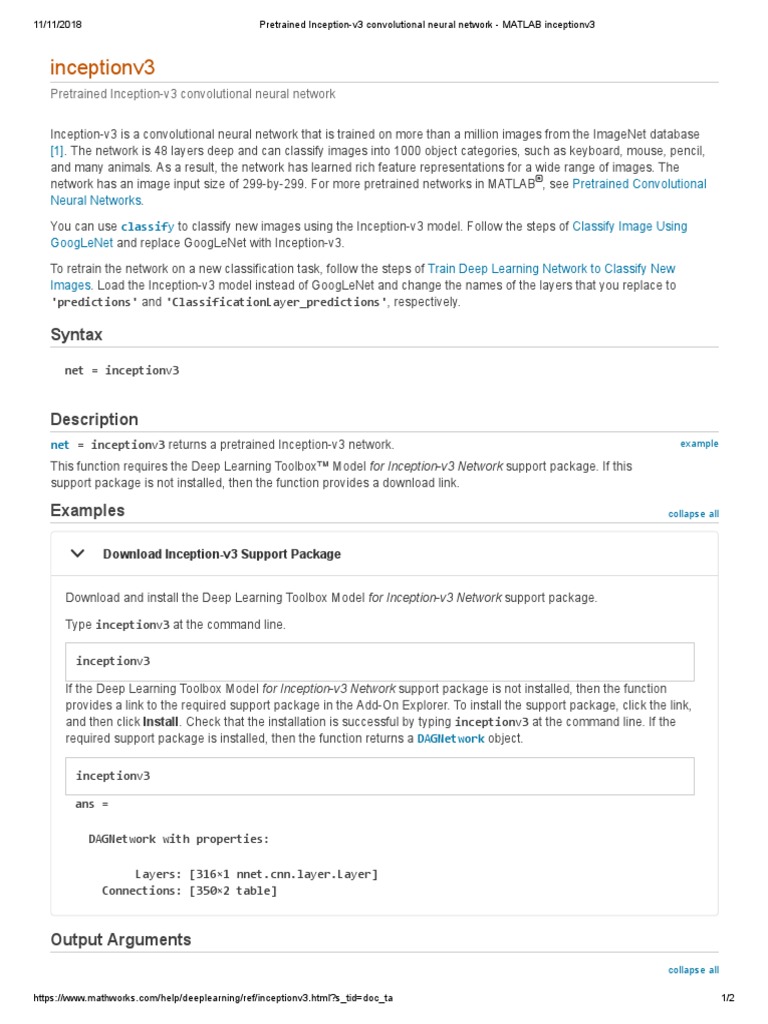 11/11/2018 Pretrained Inception-v3 convolutional neural network - MATLAB inceptionv3

inceptionv3

Pretrained Inception-v3 convolutional neural network

Inception-v3 is a convolutional neural network that is trained on more than a million images from the ImageNet database [1]. The network is 48 layers deep and can classify images into 1000 object categories, such as keyboard, mouse, pencil, and many animals. As a result, the network has learned rich feature representations for a wide range of images. The network has an image input size of 299-by-299. For more pretrained networks in MATLAB®, see Pretrained Convolutional Neural Networks.

You can use classify to classify new images using the Inception-v3 model. Follow the steps of Classify Image Using GoogLeNet and replace GoogLeNet with Inception-v3.

To retrain the network on a new classification task, follow the steps of Train Deep Learning Network to Classify New Images. Load the Inception-v3 model instead of GoogLeNet and change the names of the layers that you replace to 'predictions' and 'ClassificationLayer_predictions', respectively.

Syntax

net = inceptionv3

Description

net = inceptionv3 returns a pretrained Inception-v3 network.

example

This function requires the Deep Learning Toolbox™ Model for Inception-v3 Network support package. If this support package is not installed, then the function provides a download link.

Examples

collapse all

Download Inception-v3 Support Package

Download and install the Deep Learning Toolbox Model for Inception-v3 Network support package.

Type inceptionv3 at the command line.

inceptionv3

If the Deep Learning Toolbox Model for Inception-v3 Network support package is not installed, then the function provides a link to the required support package in the Add-On Explorer. To install the support package, click the link, and then click Install. Check that the installation is successful by typing inceptionv3 at the command line. If the required support package is installed, then the function returns a DAGNetwork object.

inceptionv3

ans =

DAGNetwork with properties:

Layers: [316×1 nnet.cnn.layer.Layer]
Connections: [350×2 table]

Output Arguments

collapse all

https://www.mathworks.com/help/deeplearning/ref/inceptionv3.html?s_tid=doc_ta 1/2